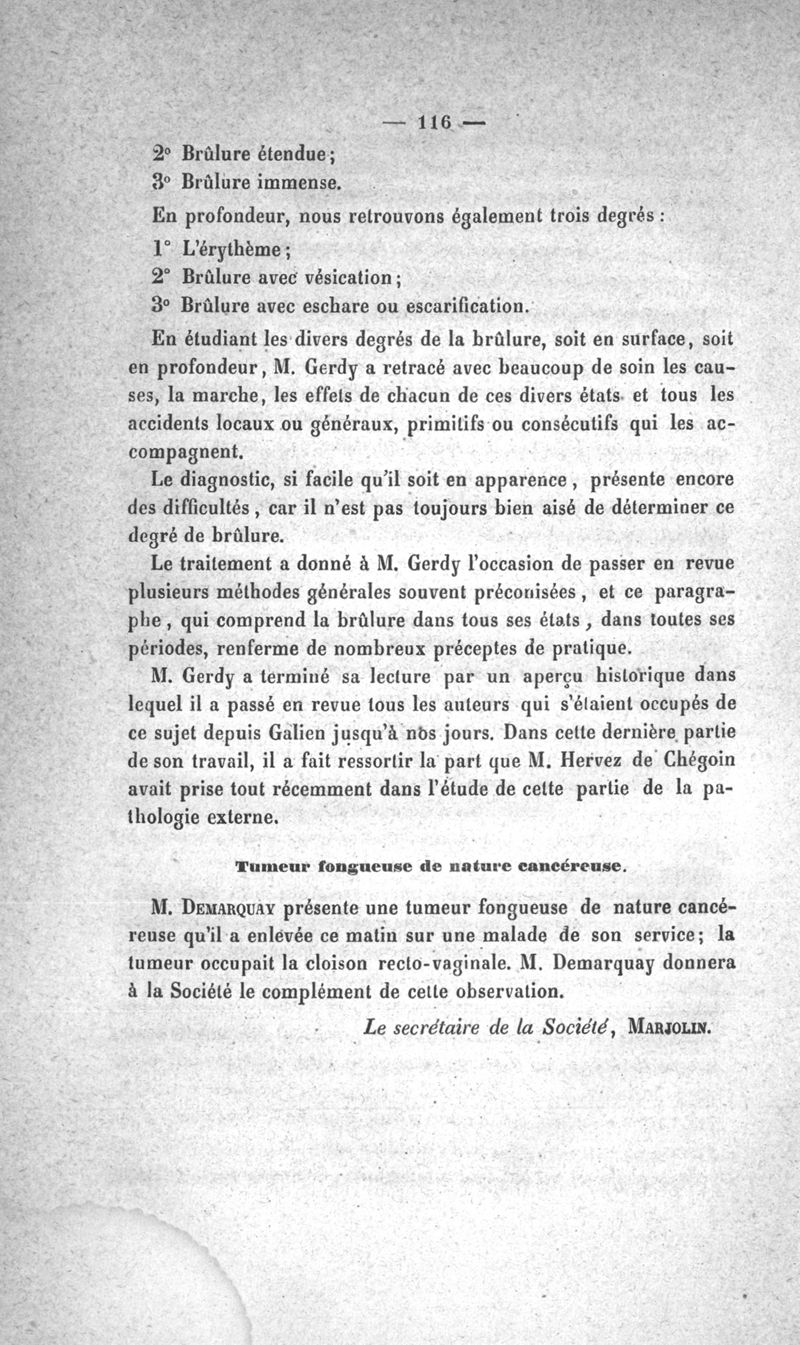 — 116 —

2° Brûlure étendue;

3° Brûlure immense.

En profondeur, nous retrouvons également trois degrés :

1° L'érythème;

2° Brûlure avec vésication;

3° Brûlure avec eschare ou escarification.

En étudiant les divers degrés de la brûlure, soit en surface, soit en profondeur, M. Gerdy a retracé avec beaucoup de soin les causes, la marche, les effets de chacun de ces divers états et tous les accidents locaux ou généraux, primitifs ou consécutifs qui les accompagnent.

Le diagnostic, si facile qu'il soit en apparence, présente encore des difficultés, car il n'est pas toujours bien aisé de déterminer ce degré de brûlure.

Le traitement a donné à M. Gerdy l'occasion de passer en revue plusieurs méthodes générales souvent préconisées, et ce paragraphe, qui comprend la brûlure dans tous ses états, dans toutes ses périodes, renferme de nombreux préceptes de pratique.

M. Gerdy a terminé sa lecture par un aperçu historique dans lequel il a passé en revue tous les auteurs qui s'étaient occupés de ce sujet depuis Galien jusqu'à nos jours. Dans cette dernière partie de son travail, il a fait ressortir la part que M. Hervez de Chégoin avait prise tout récemment dans l'étude de cette partie de la pathologie externe.

Tumeur fongueuse de nature cancéreuse.

M. Demarquay présente une tumeur fongueuse de nature cancéreuse qu'il a enlevée ce matin sur une malade de son service; la tumeur occupait la cloison recto-vaginale. M. Demarquay donnera à la Société le complément de cette observation.

Le secrétaire de la Société, Marjolin.